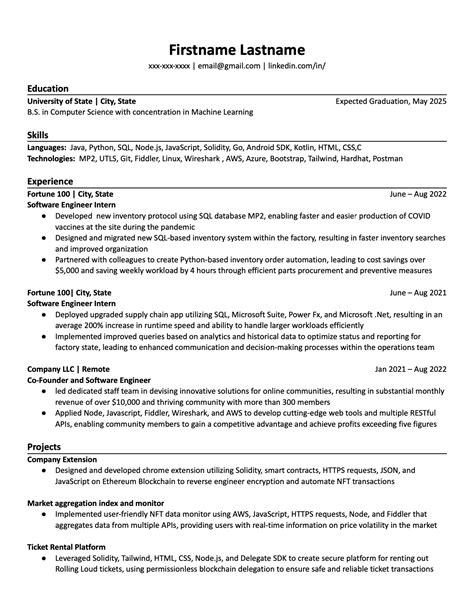 Firstname Lastname

xxx-xxx-xxxx | email@gmail.com | linkedin.com/in/

Education

University of State | City, State Expected Graduation, May 2025

B.S. in Computer Science with concentration in Machine Learning

Skills

Languages: Java, Python, SQL, Node.js, JavaScript, Solidity, Go, Android SDK, Kotlin, HTML, CSS,C

Technologies: MP2, UTLS, Git, Fiddler, Linux, Wireshark , AWS, Azure, Bootstrap, Tailwind, Hardhat, Postman

Experience

Fortune 100 | City, State June – Aug 2022

Software Engineer Intern

● Developed new inventory protocol using SQL database MP2, enabling faster and easier production of COVID vaccines at the site during the pandemic

● Designed and migrated new SQL-based inventory system within the factory, resulting in faster inventory searches and improved organization

● Partnered with colleagues to create Python-based inventory order automation, leading to cost savings over $5,000 and saving weekly workload by 4 hours through efficient parts procurement and preventive measures

Fortune 100| City, State June – Aug 2021

Software Engineer Intern

● Deployed upgraded supply chain app utilizing SQL, Microsoft Suite, Power Fx, and Microsoft .Net, resulting in an average 200% increase in runtime speed and ability to handle larger workloads efficiently

● Implemented improved queries based on analytics and historical data to optimize status and reporting for factory state, leading to enhanced communication and decision-making processes within the operations team

Company LLC | Remote Jan 2021 – Aug 2022

Co-Founder and Software Engineer

● led dedicated staff team in devising innovative solutions for online communities, resulting in substantial monthly revenue of over $10,000 and thriving community with more than 300 members

● Applied Node, Javascript, Fiddler, Wireshark, and AWS to develop cutting-edge web tools and multiple RESTful APIs, enabling community members to gain a competitive advantage and achieve profits exceeding five figures

Projects

Company Extension

● Designed and developed chrome extension utilizing Solidity, smart contracts, HTTPS requests, JSON, and JavaScript on Ethereum Blockchain to reverse engineer encryption and automate NFT transactions

Market aggregation index and monitor

● Implemented user-friendly NFT data monitor using AWS, JavaScript, HTTPS requests, Node, and Fiddler that aggregates data from multiple APIs, providing users with real-time information on price volatility in the market

Ticket Rental Platform

● Leveraged Solidity, Tailwind, HTML, CSS, Node.js, and Delegate SDK to create secure platform for renting out Rolling Loud tickets, using permissionless blockchain delegation to ensure safe and reliable ticket transactions